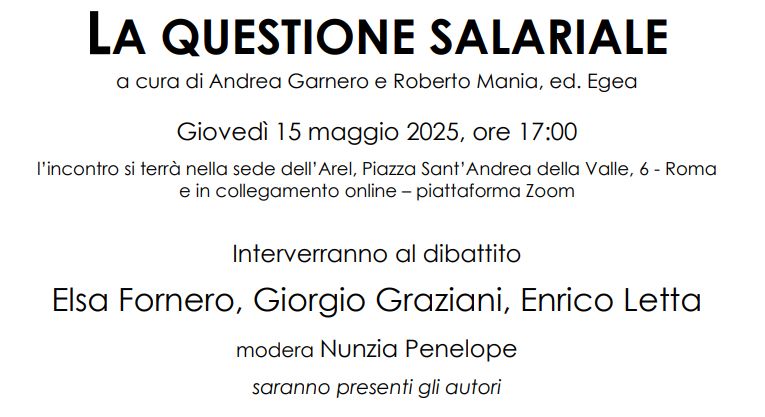 LA QUESTIONE SALARIALE

a cura di Andrea Garnero e Roberto Mania, ed. Egea

Giovedì 15 maggio 2025, ore 17:00

l'incontro si terrà nella sede dell'Arel, Piazza Sant'Andrea della Valle, 6 - Roma
e in collegamento online – piattaforma Zoom

Interverranno al dibattito

Elsa Fornero, Giorgio Graziani, Enrico Letta

modera Nunzia Penelope

saranno presenti gli autori